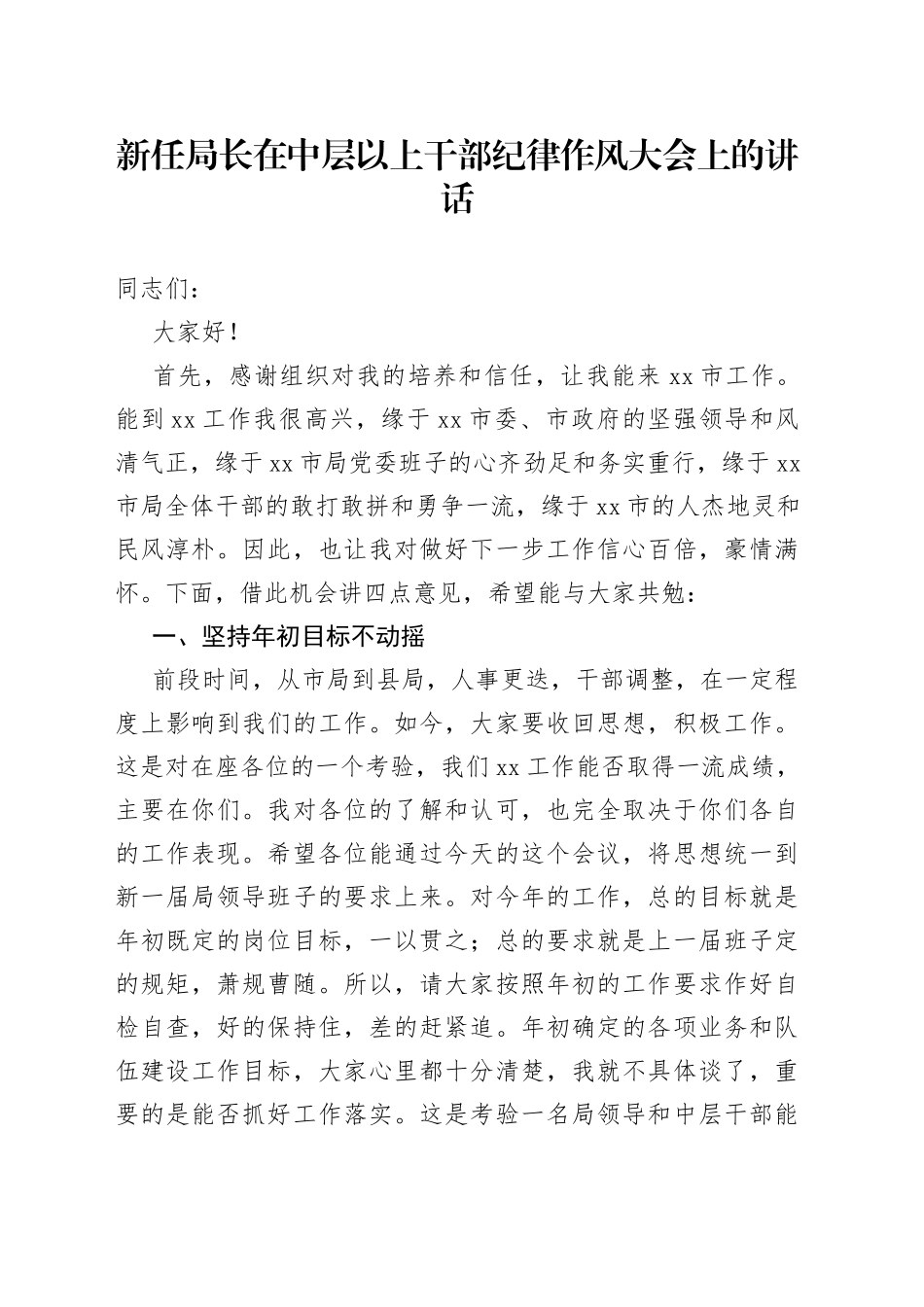 新任局长在中层以上干部纪律作风大会上的讲话

同志们：

大家好！

首先，感谢组织对我的培养和信任，让我能来 xx 市工作。能到 xx 工作我很高兴，缘于 xx 市委、市政府的坚强领导和风清气正，缘于 xx 市局党委班子的心齐劲足和务实重行，缘于 xx 市局全体干部的敢打敢拼和勇争一流，缘于 xx 市的人杰地灵和民风淳朴。因此，也让我对做好下一步工作信心百倍，豪情满怀。下面，借此机会讲四点意见，希望能与大家共勉：

一、坚持年初目标不动摇

前段时间，从市局到县局，人事更迭，干部调整，在一定程度上影响到我们的工作。如今，大家要收回思想，积极工作。这是对在座各位的一个考验，我们 xx 工作能否取得一流成绩，主要在你们。我对各位的了解和认可，也完全取决于你们各自的工作表现。希望各位能通过今天的这个会议，将思想统一到新一届局领导班子的要求上来。对今年的工作，总的目标就是年初既定的岗位目标，一以贯之；总的要求就是上一届班子定的规矩，萧规曹随。所以，请大家按照年初的工作要求作好自检自查，好的保持住，差的赶紧追。年初确定的各项业务和队伍建设工作目标，大家心里都十分清楚，我就不具体谈了，重要的是能否抓好工作落实。这是考验一名局领导和中层干部能